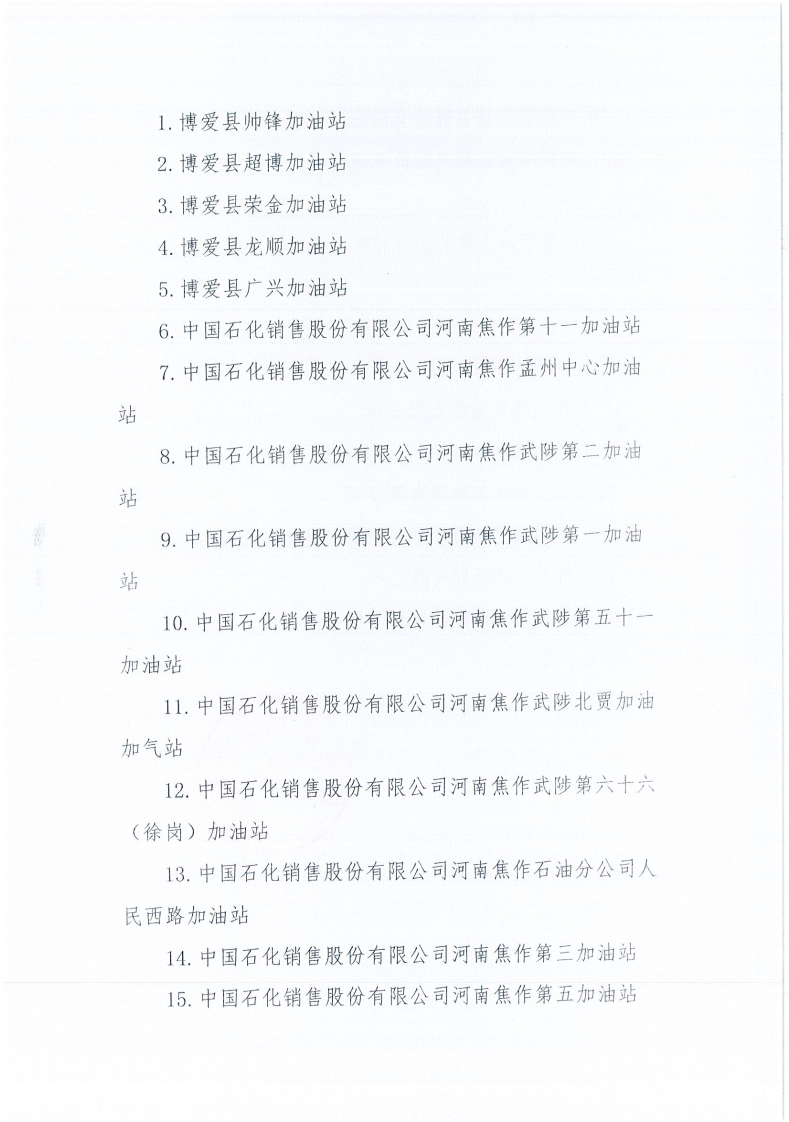 1. 博爱县帅锋加油站

2. 博爱县超博加油站

3. 博爱县荣金加油站

4. 博爱县龙顺加油站

5. 博爱县广兴加油站

6. 中国石化销售股份有限公司河南焦作第十一加油站

7. 中国石化销售股份有限公司河南焦作孟州中心加油站

8. 中国石化销售股份有限公司河南焦作武陟第二加油站

9. 中国石化销售股份有限公司河南焦作武陟第一加油站

10. 中国石化销售股份有限公司河南焦作武陟第五十一加油站

11. 中国石化销售股份有限公司河南焦作武陟北贾加油加气站

12. 中国石化销售股份有限公司河南焦作武陟第六十六（徐岗）加油站

13. 中国石化销售股份有限公司河南焦作石油分公司人民西路加油站

14. 中国石化销售股份有限公司河南焦作第三加油站

15. 中国石化销售股份有限公司河南焦作第五加油站